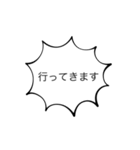 行ってきます